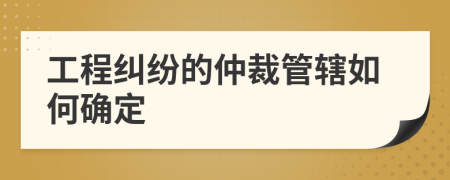 工程纠纷的仲裁管辖如何确定